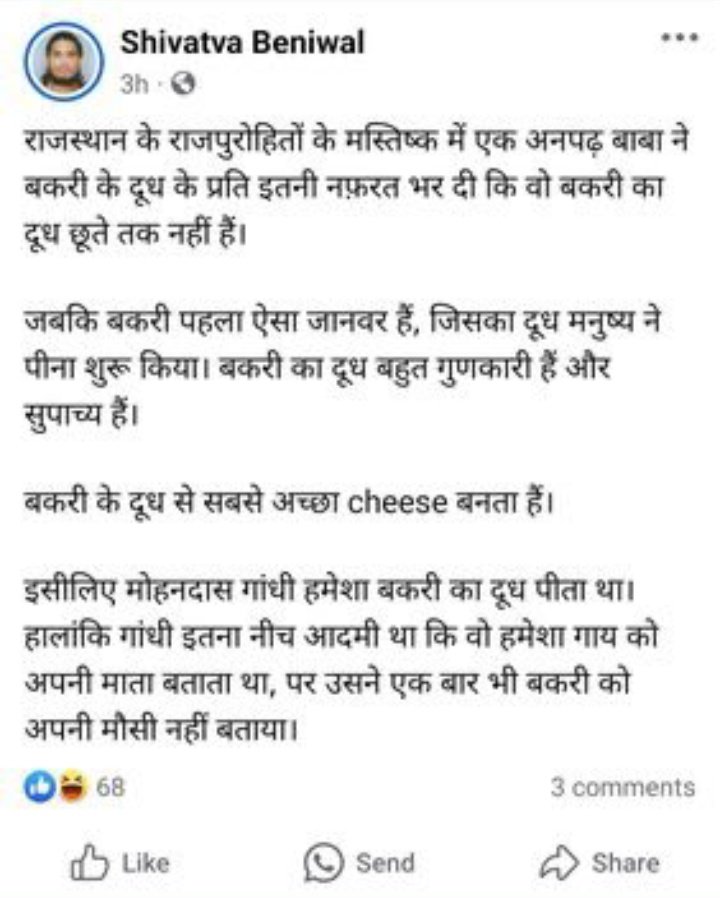 Shivatva Beniwal
3h ·

राजस्थान के राजपुरोहितों के मस्तिष्क में एक अनपढ़ बाबा ने बकरी के दूध के प्रति इतनी नफ़रत भर दी कि वो बकरी का दूध छूते तक नहीं हैं।

जबकि बकरी पहला ऐसा जानवर हैं, जिसका दूध मनुष्य ने पीना शुरू किया। बकरी का दूध बहुत गुणकारी हैं और सुपाच्य हैं।

बकरी के दूध से सबसे अच्छा cheese बनता हैं।

इसीलिए मोहनदास गांधी हमेशा बकरी का दूध पीता था। हालांकि गांधी इतना नीच आदमी था कि वो हमेशा गाय को अपनी माता बताता था, पर उसने एक बार भी बकरी को अपनी मौसी नहीं बताया।

68
3 comments

Like
Send
Share